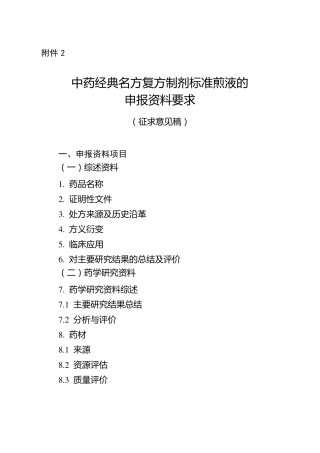 附件 2

中药经典名方复方制剂标准煎液的
申报资料要求

（征求意见稿）

一、申报资料项目

（一）综述资料

1. 药品名称

2. 证明性文件

3. 处方来源及历史沿革

4. 方义衍变

5. 临床应用

6. 对主要研究结果的总结及评价

（二）药学研究资料

7. 药学研究资料综述

7.1 主要研究结果总结

7.2 分析与评价

8. 药材

8.1 来源

8.2 资源评估

8.3 质量评价